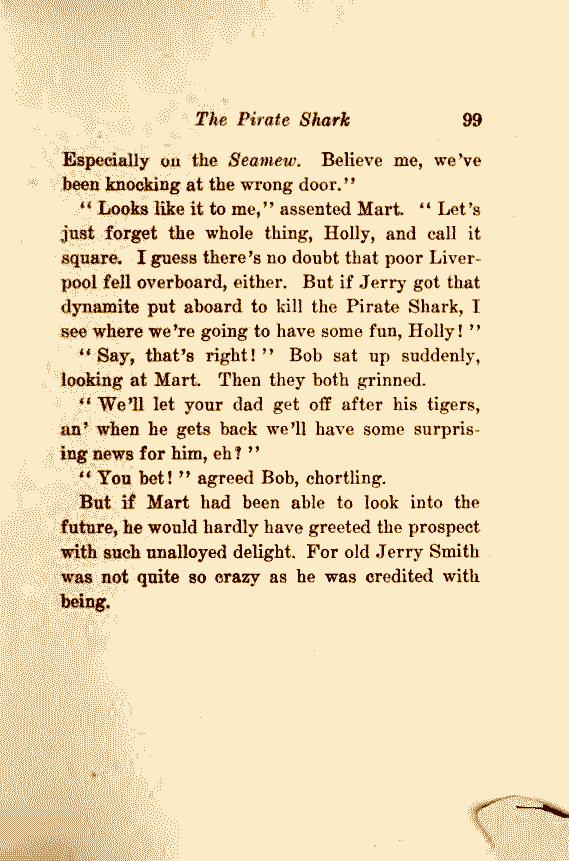 The Pirate Shark 99

Especially on the Seamew. Believe me, we've been knocking at the wrong door."

"Looks like it to me," assented Mart. "Let's just forget the whole thing, Holly, and call it square. I guess there's no doubt that poor Liverpool fell overboard, either. But if Jerry got that dynamite put aboard to kill the Pirate Shark, I see where we're going to have some fun, Holly!"

"Say, that's right!" Bob sat up suddenly, looking at Mart. Then they both grinned.

"We'll let your dad get off after his tigers, an' when he gets back we'll have some surprising news for him, eh?"

"You bet!" agreed Bob, chortling.

But if Mart had been able to look into the future, he would hardly have greeted the prospect with such unalloyed delight. For old Jerry Smith was not quite so crazy as he was credited with being.